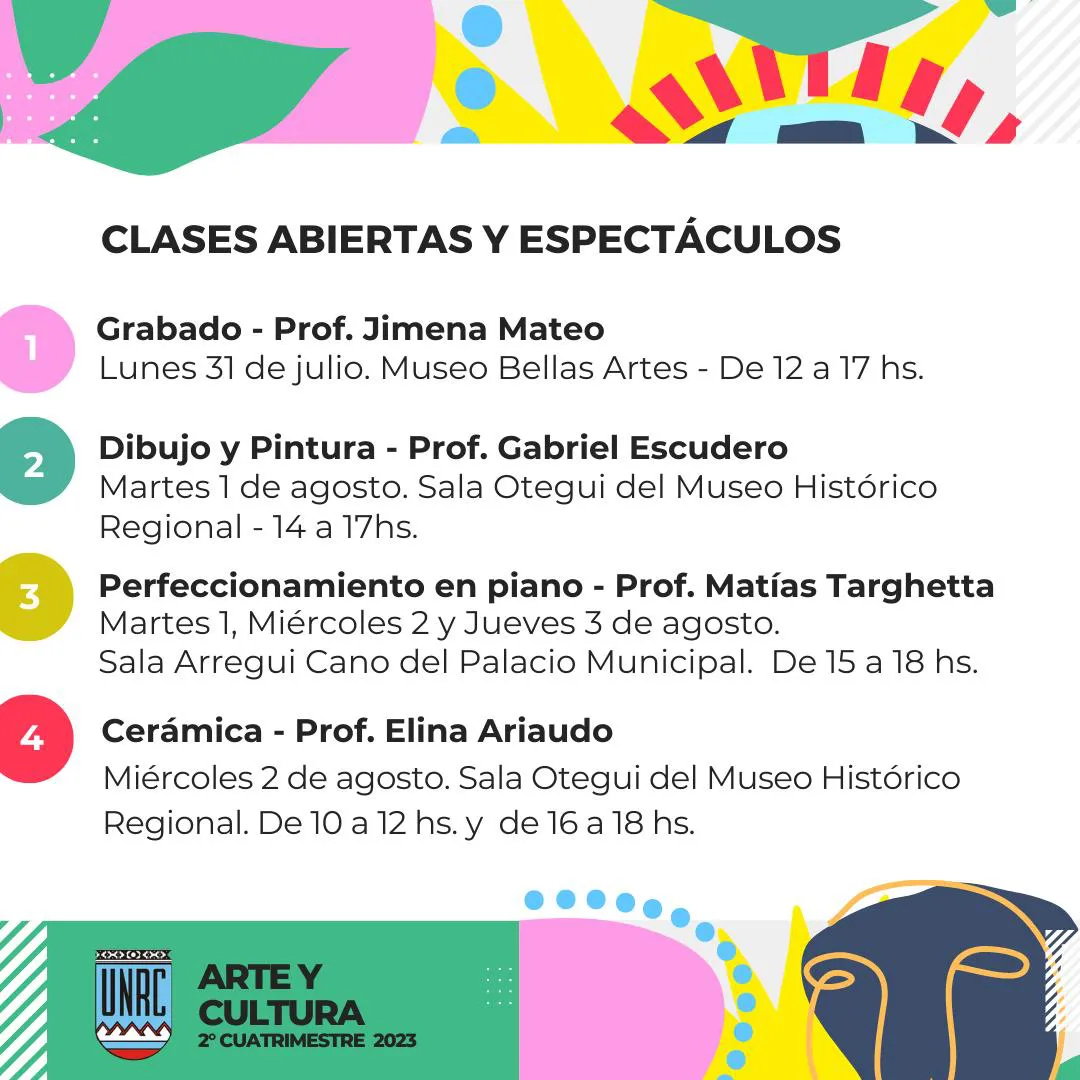 CLASES ABIERTAS Y ESPECTÁCULOS

1
Grabado - Prof. Jimena Mateo
Lunes 31 de julio. Museo Bellas Artes - De 12 a 17 hs.

2
Dibujo y Pintura - Prof. Gabriel Escudero
Martes 1 de agosto. Sala Otegui del Museo Histórico Regional - 14 a 17hs.

3
Perfeccionamiento en piano - Prof. Matías Targhetta
Martes 1, Miércoles 2 y Jueves 3 de agosto.
Sala Arregui Cano del Palacio Municipal. De 15 a 18 hs.

4
Cerámica - Prof. Elina Ariaudo
Miércoles 2 de agosto. Sala Otegui del Museo Histórico Regional. De 10 a 12 hs. y de 16 a 18 hs.

UNRC
ARTE Y CULTURA
2° CUATRIMESTRE 2023